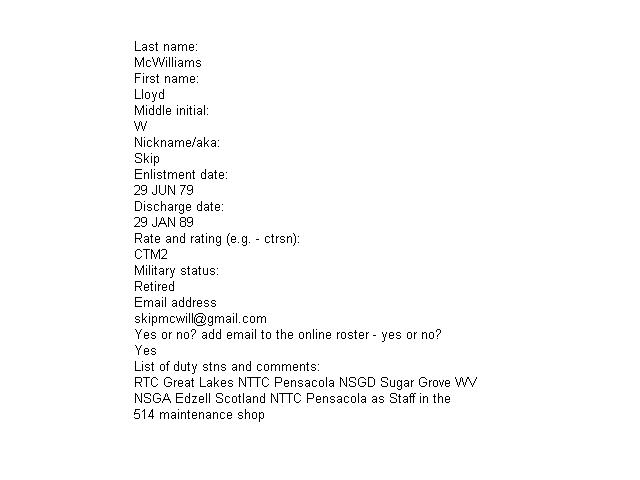 Last name:
McWilliams
First name:
Lloyd
Middle initial:
W
Nickname/aka:
Skip
Enlistment date:
29 JUN 79
Discharge date:
29 JAN 89
Rate and rating (e.g. - ctrsn):
CTM2
Military status:
Retired
Email address
skipmcwill@gmail.com
Yes or no? add email to the online roster - yes or no?
Yes
List of duty stns and comments:
RTC Great Lakes NTTC Pensacola NSGD Sugar Grove WV NSGA Edzell Scotland NTTC Pensacola as Staff in the 514 maintenance shop